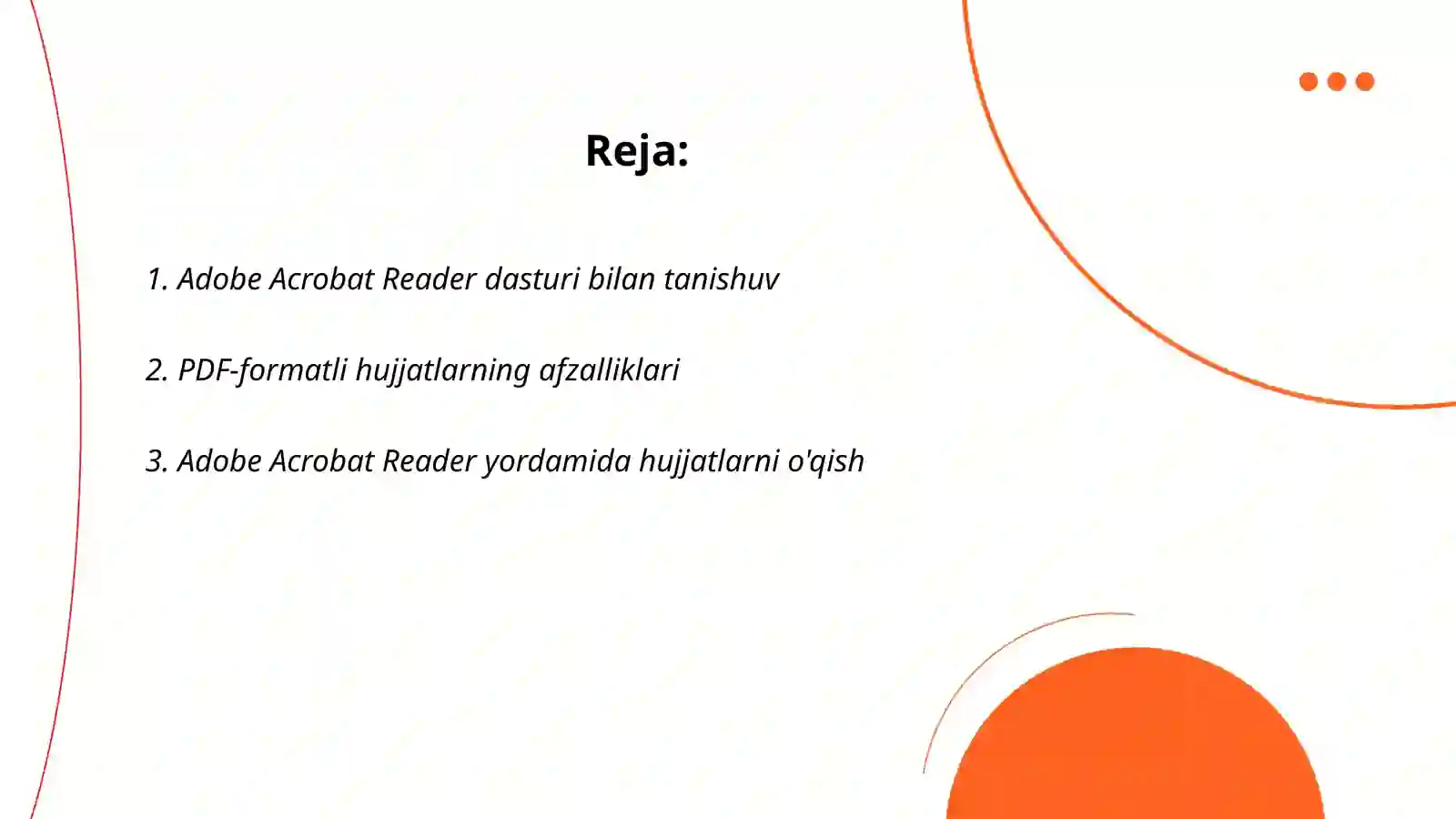 Reja:

1. Adobe Acrobat Reader dasturi bilan tanishuv

2. PDF-formatli hujjatlarning afzalliklari

3. Adobe Acrobat Reader yordamida hujjatlarni o'qish